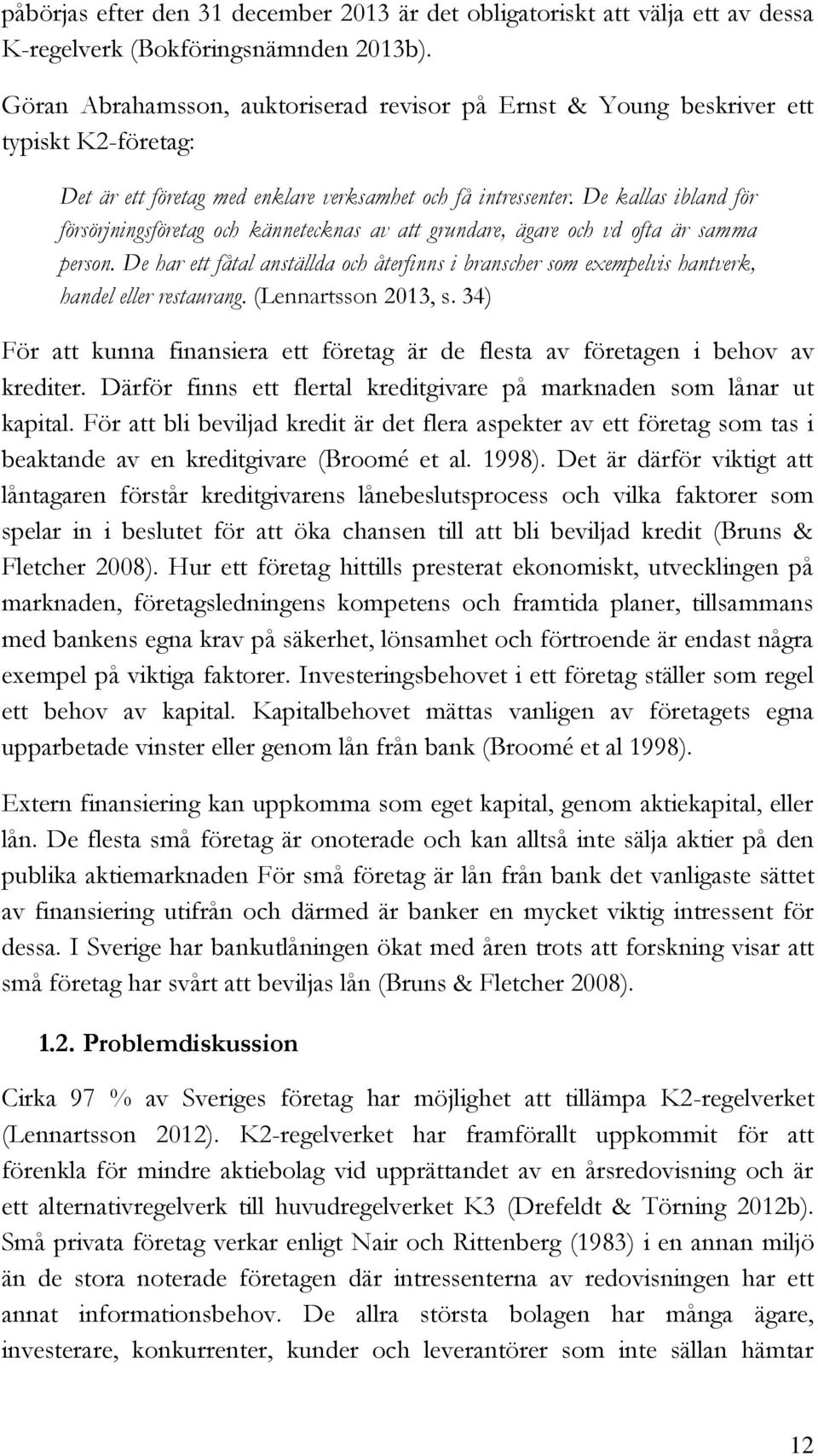 påbörjas efter den 31 december 2013 är det obligatoriskt att välja ett av dessa K-regelverk (Bokföringsnämnden 2013b).

Göran Abrahamsson, auktoriserad revisor på Ernst & Young beskriver ett typiskt K2-företag:

Det är ett företag med enklare verksamhet och få intressenter. De kallas ibland för försörjningsföretag och kännetecknas av att grundare, ägare och vd ofta är samma person. De har ett fåtal anställda och återfinns i branscher som exempelvis hantverk, handel eller restaurang. (Lennartsson 2013, s. 34)

För att kunna finansiera ett företag är de flesta av företagen i behov av krediter. Därför finns ett flertal kreditgivare på marknaden som lånar ut kapital. För att bli beviljad kredit är det flera aspekter av ett företag som tas i beaktande av en kreditgivare (Broomé et al. 1998). Det är därför viktigt att låntagaren förstår kreditgivarens lånebeslutsprocess och vilka faktorer som spelar in i beslutet för att öka chansen till att bli beviljad kredit (Bruns & Fletcher 2008). Hur ett företag hittills presterat ekonomiskt, utvecklingen på marknaden, företagsledningens kompetens och framtida planer, tillsammans med bankens egna krav på säkerhet, lönsamhet och förtroende är endast några exempel på viktiga faktorer. Investeringsbehovet i ett företag ställer som regel ett behov av kapital. Kapitalbehovet mättas vanligen av företagets egna upparbetade vinster eller genom lån från bank (Broomé et al 1998).

Extern finansiering kan uppkomma som eget kapital, genom aktiekapital, eller lån. De flesta små företag är onoterade och kan alltså inte sälja aktier på den publika aktiemarknaden För små företag är lån från bank det vanligaste sättet av finansiering utifrån och därmed är banker en mycket viktig intressent för dessa. I Sverige har bankutlåningen ökat med åren trots att forskning visar att små företag har svårt att beviljas lån (Bruns & Fletcher 2008).

1.2. Problemdiskussion

Cirka 97 % av Sveriges företag har möjlighet att tillämpa K2-regelverket (Lennartsson 2012). K2-regelverket har framförallt uppkommit för att förenkla för mindre aktiebolag vid upprättandet av en årsredovisning och är ett alternativregelverk till huvudregelverket K3 (Drefeldt & Törning 2012b). Små privata företag verkar enligt Nair och Rittenberg (1983) i en annan miljö än de stora noterade företagen där intressenterna av redovisningen har ett annat informationsbehov. De allra största bolagen har många ägare, investerare, konkurrenter, kunder och leverantörer som inte sällan hämtar

12